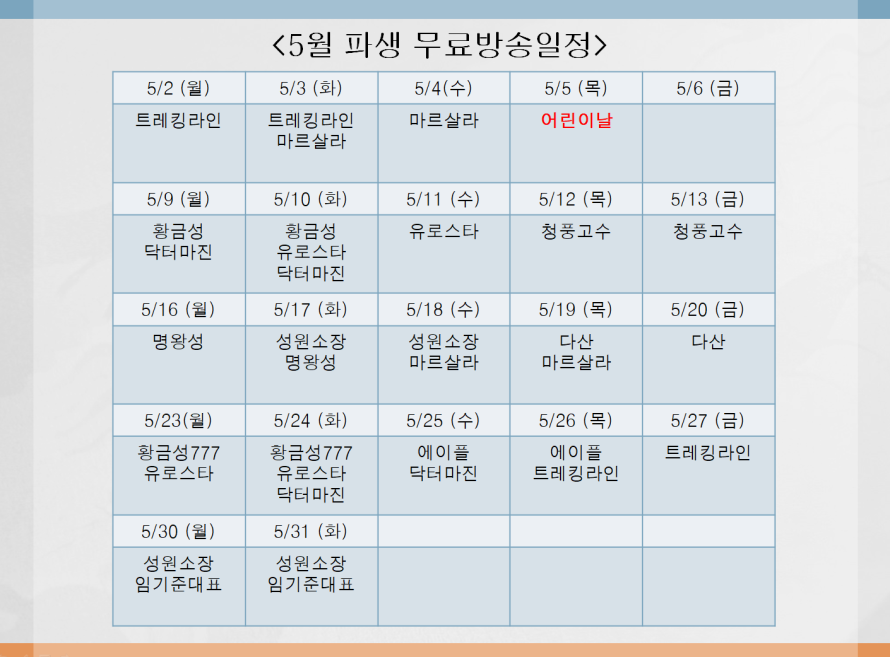 <5월 파생 무료방송일정>

| 5/2 (월) | 5/3 (화) | 5/4(수) | 5/5 (목) | 5/6 (금) |
|---|---|---|---|---|
| 트레킹라인 | 트레킹라인 마르살라 | 마르살라 | 어린이날 | |
| 5/9 (월) | 5/10 (화) | 5/11 (수) | 5/12 (목) | 5/13 (금) |
| 황금성 닥터마진 | 황금성 유로스타 닥터마진 | 유로스타 | 청풍고수 | 청풍고수 |
| 5/16 (월) | 5/17 (화) | 5/18 (수) | 5/19 (목) | 5/20 (금) |
| 명왕성 | 성원소장 명왕성 | 성원소장 마르살라 | 다산 마르살라 | 다산 |
| 5/23(월) | 5/24 (화) | 5/25 (수) | 5/26 (목) | 5/27 (금) |
| 황금성777 유로스타 | 황금성777 유로스타 닥터마진 | 에이플 닥터마진 | 에이플 트레킹라인 | 트레킹라인 |
| 5/30 (월) | 5/31 (화) | | | |
| 성원소장 임기준대표 | 성원소장 임기준대표 | | | |